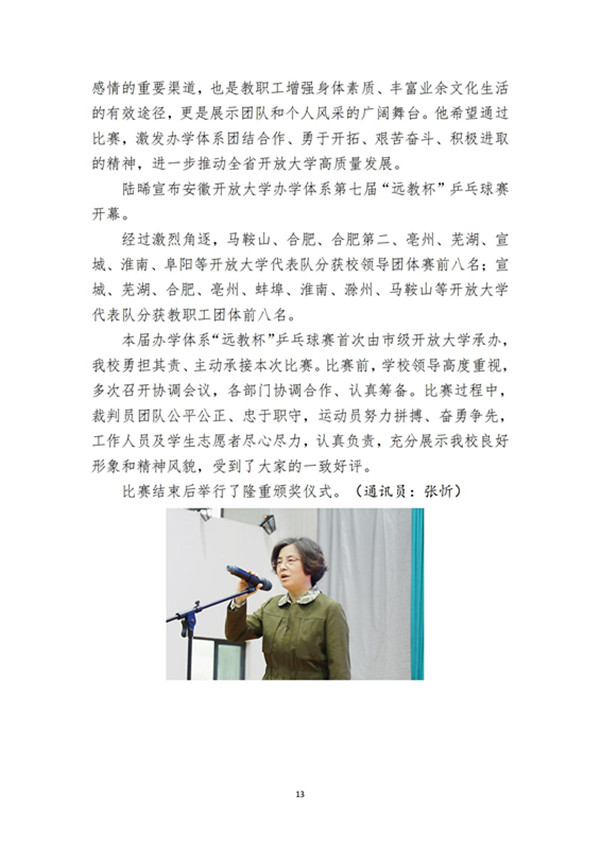 感情的重要渠道，也是教职工增强身体素质、丰富业余文化生活的有效途径，更是展示团队和个人风采的广阔舞台。他希望通过比赛，激发办学体系团结合作、勇于开拓、艰苦奋斗、积极进取的精神，进一步推动全省开放大学高质量发展。

陆晞宣布安徽开放大学办学体系第七届“远教杯”乒乓球赛开幕。

经过激烈角逐，马鞍山、合肥、合肥第二、亳州、芜湖、宣城、淮南、阜阳等开放大学代表队分获校领导团体赛前八名；宣城、芜湖、合肥、亳州、蚌埠、淮南、滁州、马鞍山等开放大学代表队分获教职工团体前八名。

本届办学体系“远教杯”乒乓球赛首次由市级开放大学承办，我校勇担其责、主动承接本次比赛。比赛前，学校领导高度重视，多次召开协调会议，各部门协调合作、认真筹备。比赛过程中，裁判员团队公平公正、忠于职守，运动员努力拼搏、奋勇争先，工作人员及学生志愿者尽心尽力，认真负责，充分展示我校良好形象和精神风貌，受到了大家的一致好评。

比赛结束后举行了隆重颁奖仪式。（通讯员：张忻）

13